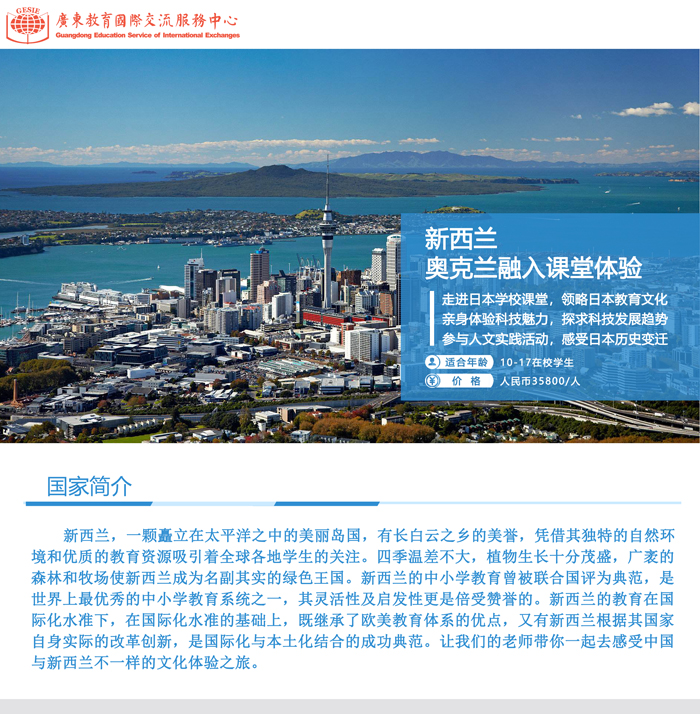 GESIE 廣東教育國際交流服務中心
Guangdong Education Service of International Exchanges

新西兰
奥克兰融入课堂体验

走进日本学校课堂，领略日本教育文化
亲身体验科技魅力，探求科技发展趋势
参与人文实践活动，感受日本历史变迁

适合年龄 10-17在校学生
价 格 人民币35800/人

国家简介

新西兰，一颗矗立在太平洋之中的美丽岛国，有长白云之乡的美誉，凭借其独特的自然环境和优质的教育资源吸引着全球各地学生的关注。四季温差不大，植物生长十分茂盛，广袤的森林和牧场使新西兰成为名副其实的绿色王国。新西兰的中小学教育曾被联合国评为典范，是世界上最优秀的中小学教育系统之一，其灵活性及启发性更是倍受赞誉的。新西兰的教育在国际化水准下，在国际化水准的基础上，既继承了欧美教育体系的优点，又有新西兰根据其国家自身实际的改革创新，是国际化与本土化结合的成功典范。让我们的老师带你一起去感受中国与新西兰不一样的文化体验之旅。